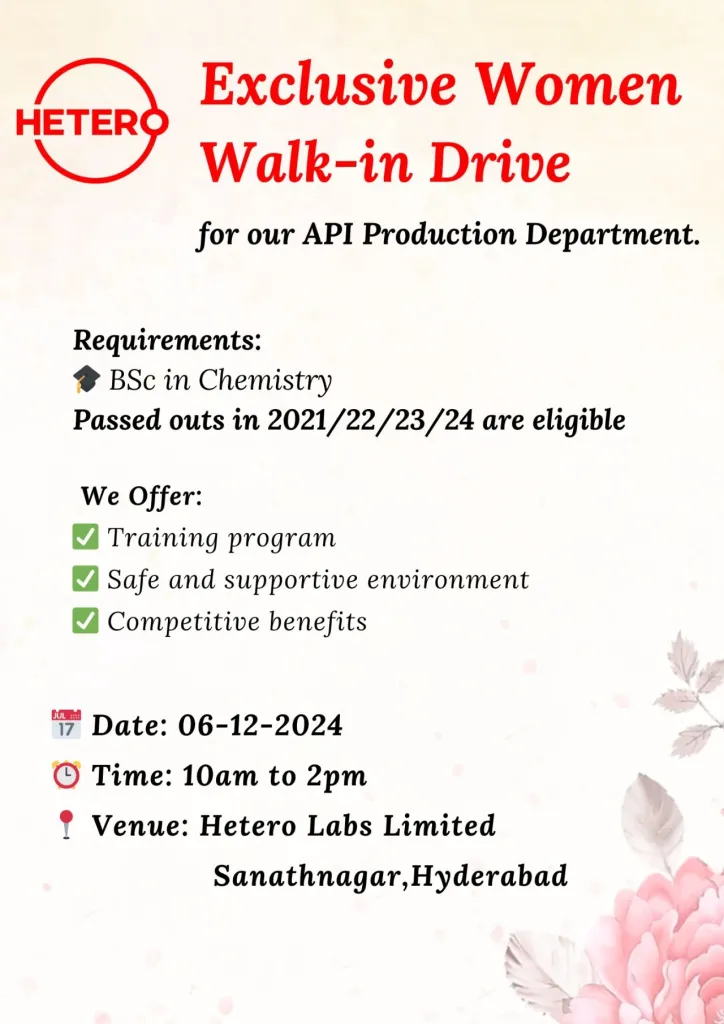 HETERO

Exclusive Women Walk-in Drive

for our API Production Department.

Requirements:
🎓 BSc in Chemistry
Passed outs in 2021/22/23/24 are eligible

We Offer:
✅ Training program
✅ Safe and supportive environment
✅ Competitive benefits

📅 Date: 06-12-2024
⏰ Time: 10am to 2pm
📍 Venue: Hetero Labs Limited
Sanathnagar,Hyderabad